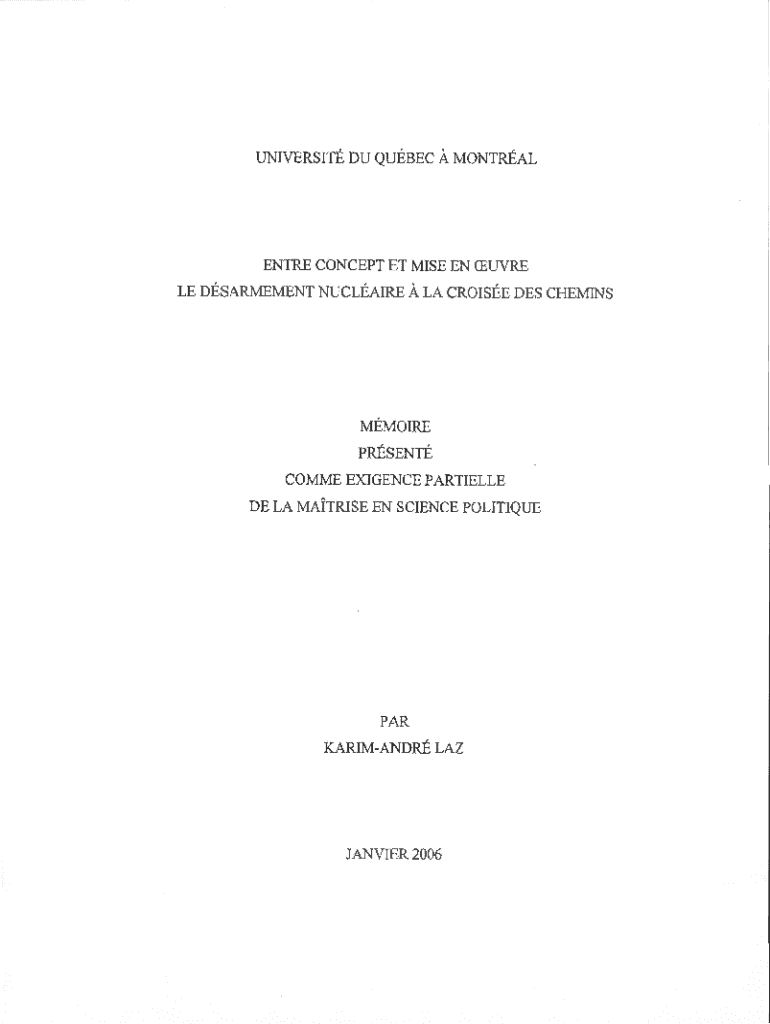 UNIVERSITÉ DU QUÉBEC À MONTRÉAL

ENTRE CONCEPT ET MISE EN ŒUVRE
LE DÉSARMEMENT NUCLÉAIRE À LA CROISÉE DES CHEMINS

MÉMOIRE
PRÉSENTÉ
COMME EXIGENCE PARTIELLE
DE LA MAÎTRISE EN SCIENCE POLITIQUE

PAR
KARIM-ANDRÉ LAZ

JANVIER 2006